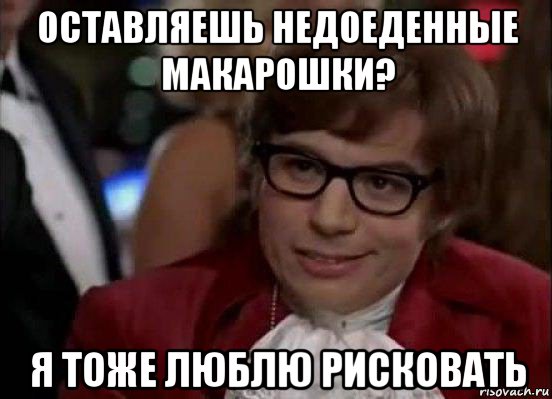 ОСТАВЛЯЕШЬ НЕДОЕДЕННЫЕ МАКАРОШКИ?

Я ТОЖЕ ЛЮБЛЮ РИСКОВАТЬ

risovach.ru